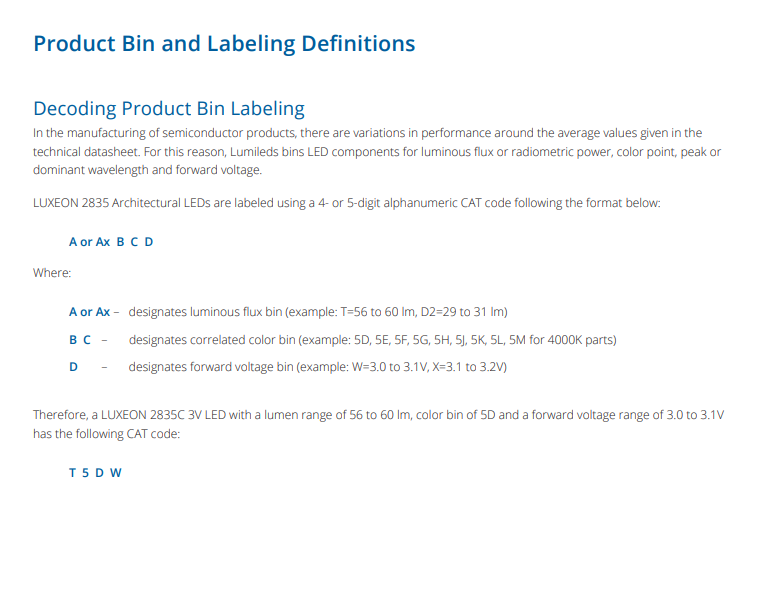 Product Bin and Labeling Definitions

Decoding Product Bin Labeling

In the manufacturing of semiconductor products, there are variations in performance around the average values given in the technical datasheet. For this reason, Lumileds bins LED components for luminous flux or radiometric power, color point, peak or dominant wavelength and forward voltage.

LUXEON 2835 Architectural LEDs are labeled using a 4- or 5-digit alphanumeric CAT code following the format below:

A or Ax B C D

Where:

A or Ax – designates luminous flux bin (example: T=56 to 60 lm, D2=29 to 31 lm)

B C – designates correlated color bin (example: 5D, 5E, 5F, 5G, 5H, 5J, 5K, 5L, 5M for 4000K parts)

D – designates forward voltage bin (example: W=3.0 to 3.1V, X=3.1 to 3.2V)

Therefore, a LUXEON 2835C 3V LED with a lumen range of 56 to 60 lm, color bin of 5D and a forward voltage range of 3.0 to 3.1V has the following CAT code:

T 5 D W